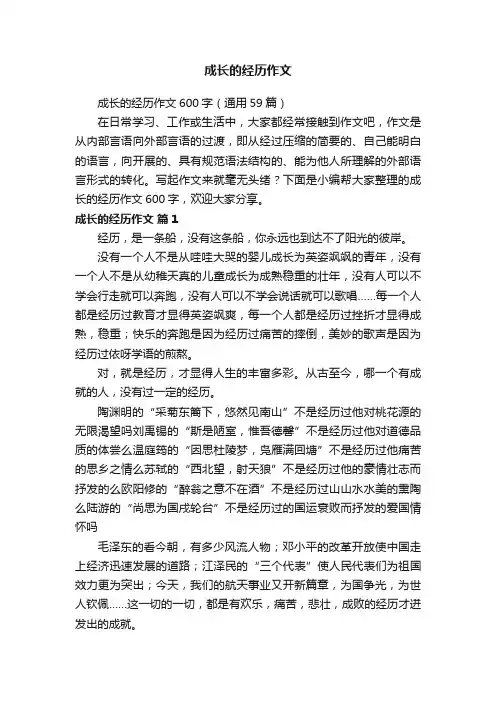 成长的经历作文

成长的经历作文 600 字（通用 59 篇）

在日常学习、工作或生活中，大家都经常接触到作文吧，作文是从内部言语向外部言语的过渡，即从经过压缩的简要的、自己能明白的语言，向开展的、具有规范语法结构的、能为他人所理解的外部语言形式的转化。写起作文来就毫无头绪？下面是小编帮大家整理的成长的经历作文 600 字，欢迎大家分享。

成长的经历作文 篇 1

经历，是一条船，没有这条船，你永远也到达不了阳光的彼岸。

没有一个人不是从哇哇大哭的婴儿成长为英姿飒飒的青年，没有一个人不是从幼稚天真的儿童成长为成熟稳重的壮年，没有人可以不学会行走就可以奔跑，没有人可以不学会说话就可以歌唱……每一个人都是经历过教育才显得英姿飒爽，每一个人都是经历过挫折才显得成熟，稳重；快乐的奔跑是因为经历过痛苦的摔倒，美妙的歌声是因为经历过依呀学语的煎熬。

对，就是经历，才显得人生的丰富多彩。从古至今，哪一个有成就的人，没有过一定的经历。

陶渊明的“采菊东篱下，悠然见南山”不是经历过他对桃花源的无限渴望吗刘禹锡的“斯是陋室，惟吾德馨”不是经历过他对道德品质的体尝么温庭筠的“因思杜陵梦，凫雁满回塘”不是经历过他痛苦的思乡之情么苏轼的“西北望，射天狼”不是经历过他的豪情壮志而抒发的么欧阳修的“醉翁之意不在酒”不是经历过山山水水美的熏陶么陆游的“尚思为国戍轮台”不是经历过的国运衰败而抒发的爱国情怀吗

毛泽东的看今朝，有多少风流人物；邓小平的改革开放使中国走上经济迅速发展的道路；江泽民的“三个代表”使人民代表们为祖国效力更为突出；今天，我们的航天事业又开新篇章，为国争光，为世人钦佩……这一切的一切，都是有欢乐，痛苦，悲壮，成败的经历才迸发出的成就。